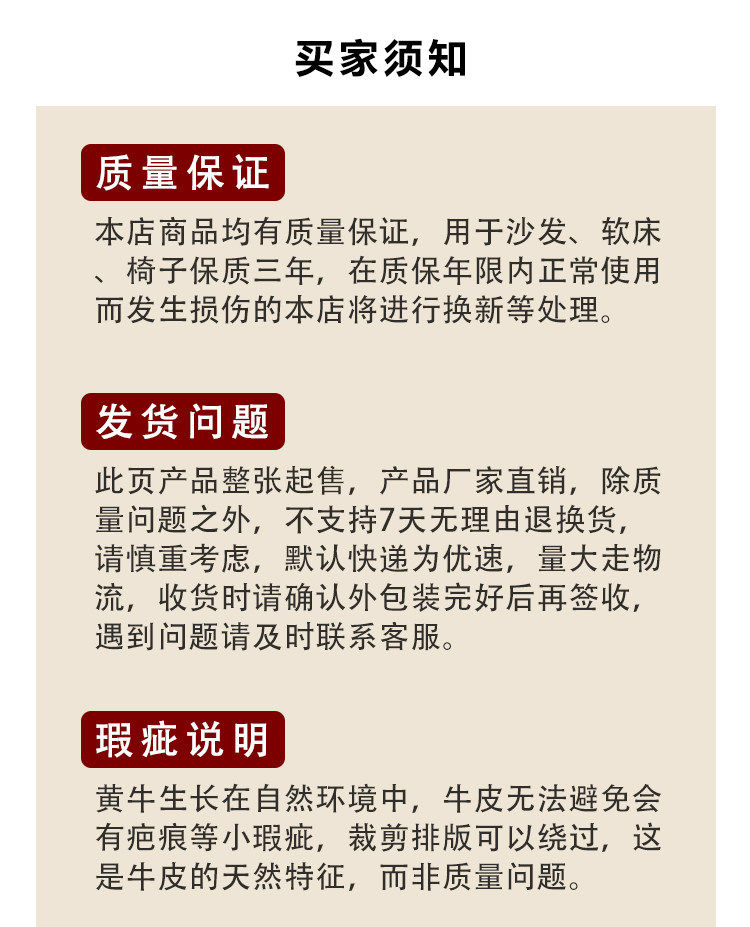 买家须知

质量保证

本店商品均有质量保证，用于沙发、软床、椅子保质三年，在质保年限内正常使用而发生损伤的本店将进行换新等处理。

发货问题

此页产品整张起售，产品厂家直销，除质量问题之外，不支持7天无理由退换货，请慎重考虑，默认快递为优速，量大走物流，收货时请确认外包装完好后再签收，遇到问题请及时联系客服。

瑕疵说明

黄牛生长在自然环境中，牛皮无法避免会有疤痕等小瑕疵，裁剪排版可以绕过，这是牛皮的天然特征，而非质量问题。